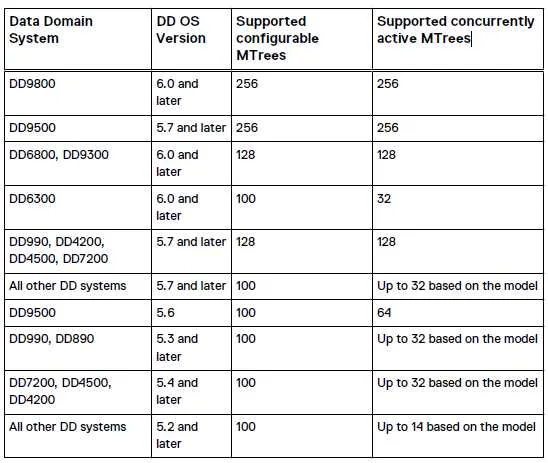 | Data Domain System | DD OS Version | Supported configurable MTrees | Supported concurrently active MTrees |
|---|---|---|---|
| DD9800 | 6.0 and later | 256 | 256 |
| DD9500 | 5.7 and later | 256 | 256 |
| DD6800, DD9300 | 6.0 and later | 128 | 128 |
| DD6300 | 6.0 and later | 100 | 32 |
| DD990, DD4200, DD4500, DD7200 | 5.7 and later | 128 | 128 |
| All other DD systems | 5.7 and later | 100 | Up to 32 based on the model |
| DD9500 | 5.6 | 100 | 64 |
| DD990, DD890 | 5.3 and later | 100 | Up to 32 based on the model |
| DD7200, DD4500, DD4200 | 5.4 and later | 100 | Up to 32 based on the model |
| All other DD systems | 5.2 and later | 100 | Up to 14 based on the model |